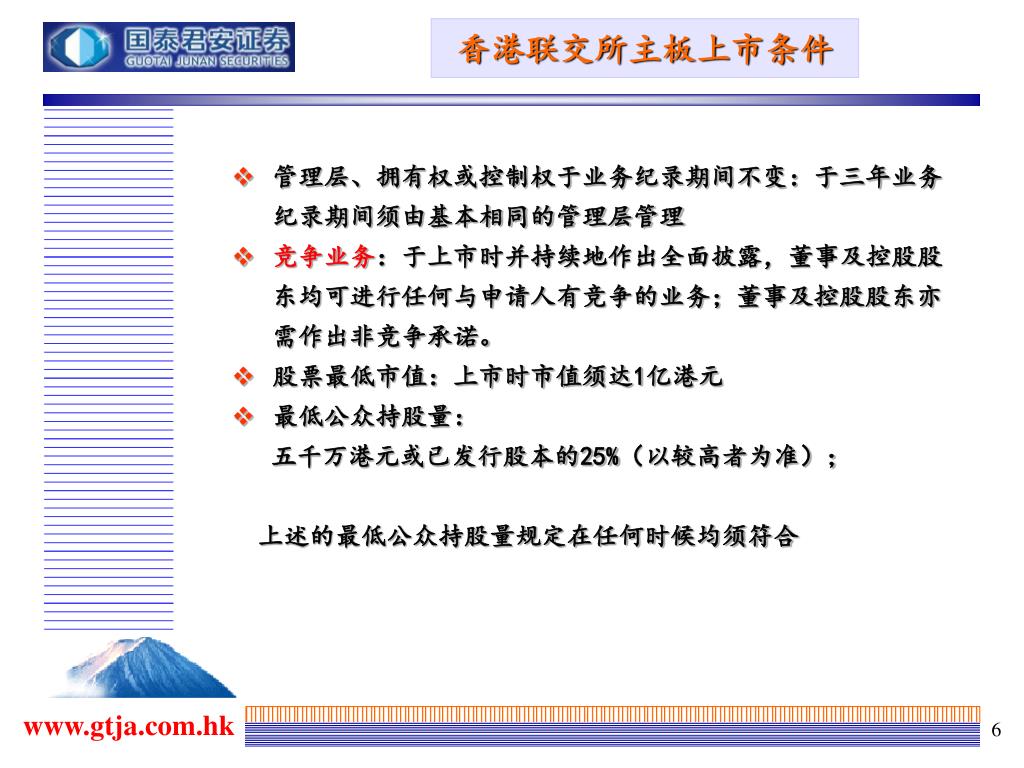 国泰君安证券
GUOTAI JUNAN SECURITIES

香港联交所主板上市条件

❖ 管理层、拥有权或控制权于业务纪录期间不变：于三年业务纪录期间须由基本相同的管理层管理
❖ 竞争业务：于上市时并持续地作出全面披露，董事及控股股东均可进行任何与申请人有竞争的业务；董事及控股股东亦需作出非竞争承诺。
❖ 股票最低市值：上市时市值须达1亿港元
❖ 最低公众持股量：
五千万港元或已发行股本的25%（以较高者为准）；

上述的最低公众持股量规定在任何时候均须符合

www.gtja.com.hk

6